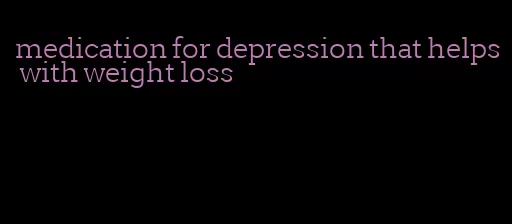 medication for depression that helps with weight loss